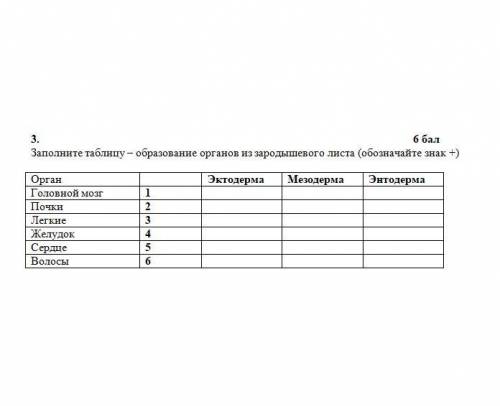 3. 6 бал

Заполните таблицу – образование органов из зародышевого листа (обозначайте знак +)

| Орган | | Эктодерма | Мезодерма | Энтодерма |
|---|---|---|---|---|
| Головной мозг | 1 | | | |
| Почки | 2 | | | |
| Легкие | 3 | | | |
| Желудок | 4 | | | |
| Сердце | 5 | | | |
| Волосы | 6 | | | |